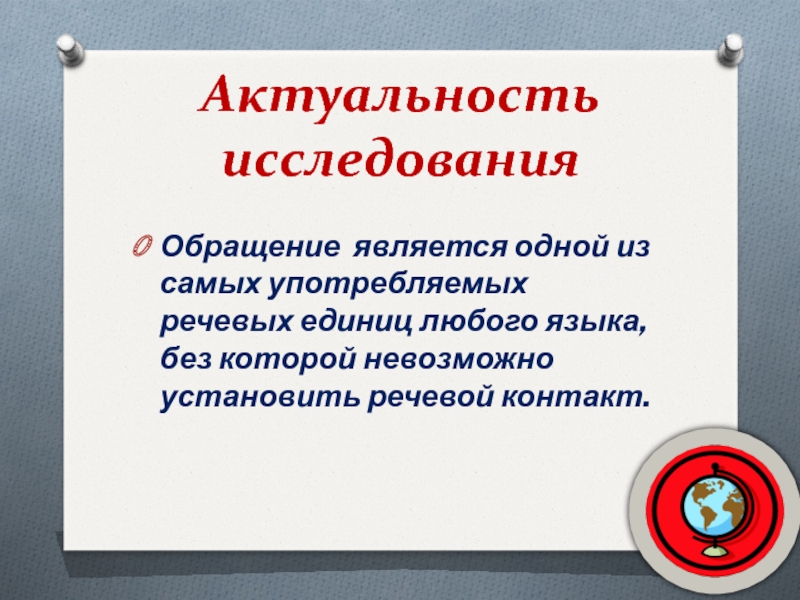 Актуальность исследования

Обращение является одной из самых употребляемых речевых единиц любого языка, без которой невозможно установить речевой контакт.